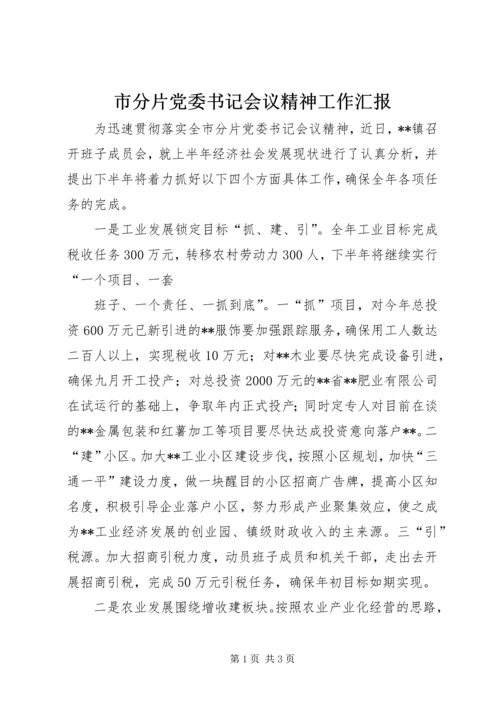 市分片党委书记会议精神工作汇报

为迅速贯彻落实全市分片党委书记会议精神，近日，**镇召开班子成员会，就上半年经济社会发展现状进行了认真分析，并提出下半年将着力抓好以下四个方面具体工作，确保全年各项任务的完成。

一是工业发展锁定目标“抓、建、引”。全年工业目标完成税收任务300万元，转移农村劳动力300人，下半年将继续实行“一个项目、一套

班子、一个责任、一抓到底”。一“抓”项目，对今年总投资600万元已新引进的**服饰要加强跟踪服务，确保用工人数达二百人以上，实现税收10万元；对**木业要尽快完成设备引进，确保九月开工投产；对总投资2000万元的**省**肥业有限公司在试运行的基础上，争取年内正式投产；同时定专人对目前在谈的**金属包装和红薯加工等项目要尽快达成投资意向落户**。二“建”小区。加大**工业小区建设步伐，按照小区规划，加快“三通一平”建设力度，做一块醒目的小区招商广告牌，提高小区知名度，积极引导企业落户小区，努力形成产业聚集效应，使之成为**工业经济发展的创业园、镇级财政收入的主来源。三“引”税源。加大招商引税力度，动员班子成员和机关干部，走出去开展招商引税，完成50万元引税任务，确保年初目标如期实现。

二是农业发展围绕增收建板块。按照农业产业化经营的思路，

第1页 共3页